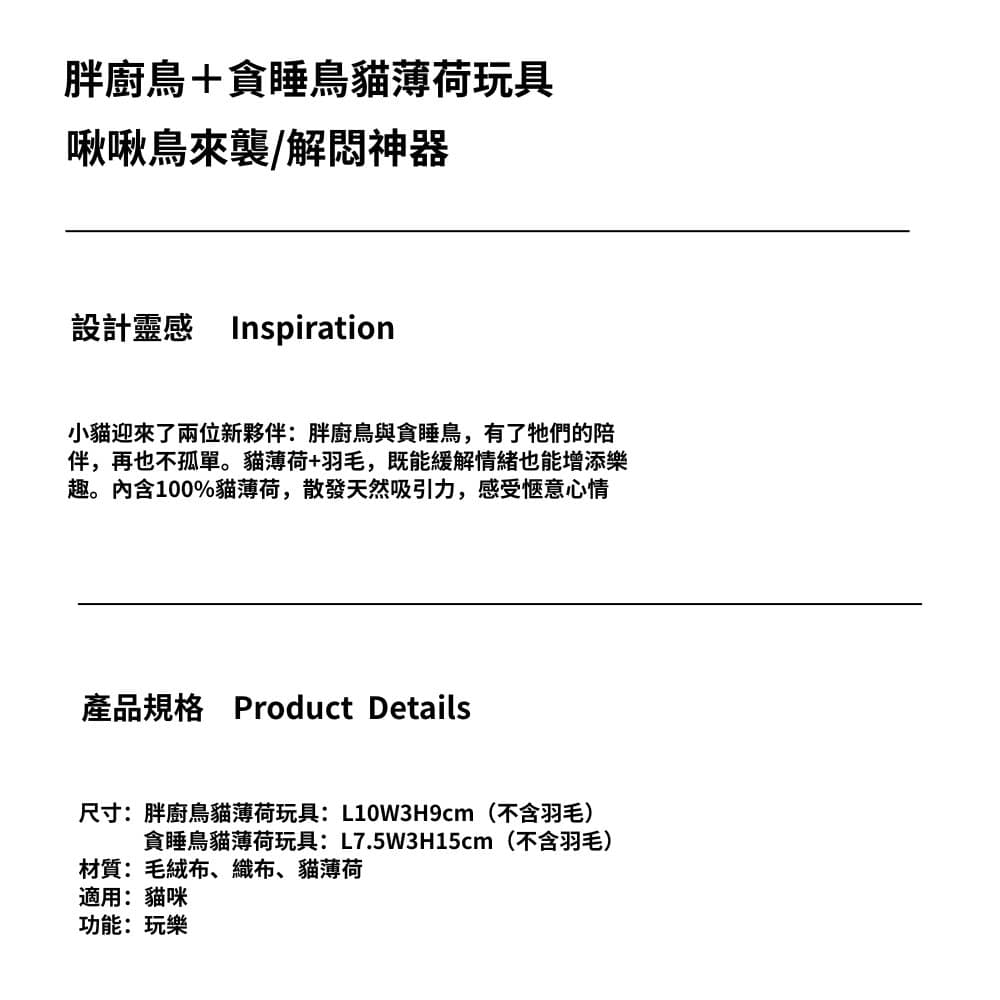 胖廚鳥＋貪睡鳥貓薄荷玩具
啾啾鳥來襲/解悶神器

設計靈感　Inspiration

小貓迎來了兩位新夥伴：胖廚鳥與貪睡鳥，有了牠們的陪伴，再也不孤單。貓薄荷+羽毛，既能緩解情緒也能增添樂趣。內含100%貓薄荷，散發天然吸引力，感受愜意心情

產品規格　Product Details

尺寸：胖廚鳥貓薄荷玩具：L10W3H9cm（不含羽毛）
貪睡鳥貓薄荷玩具：L7.5W3H15cm（不含羽毛）
材質：毛絨布、織布、貓薄荷
適用：貓咪
功能：玩樂